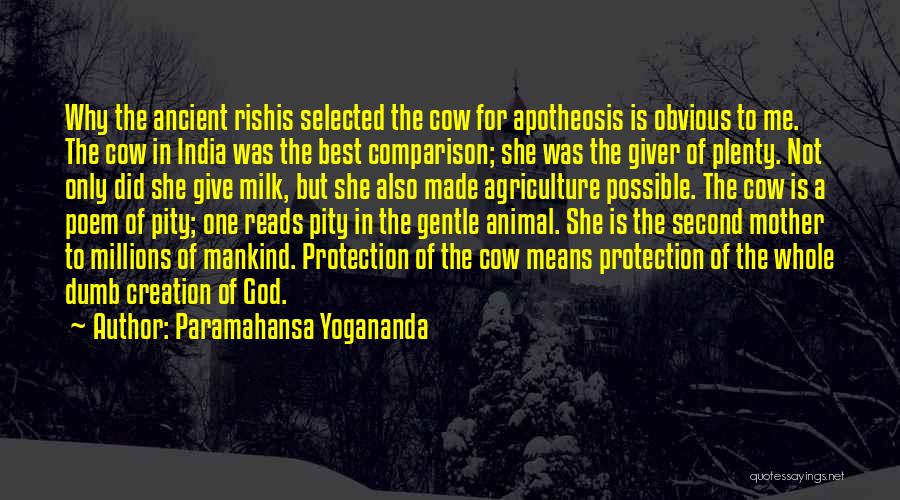 Why the ancient rishis selected the cow for apotheosis is obvious to me. The cow in India was the best comparison; she was the giver of plenty. Not only did she give milk, but she also made agriculture possible. The cow is a poem of pity; one reads pity in the gentle animal. She is the second mother to millions of mankind. Protection of the cow means protection of the whole dumb creation of God.

~ Author: Paramahansa Yogananda

quotessayings.net